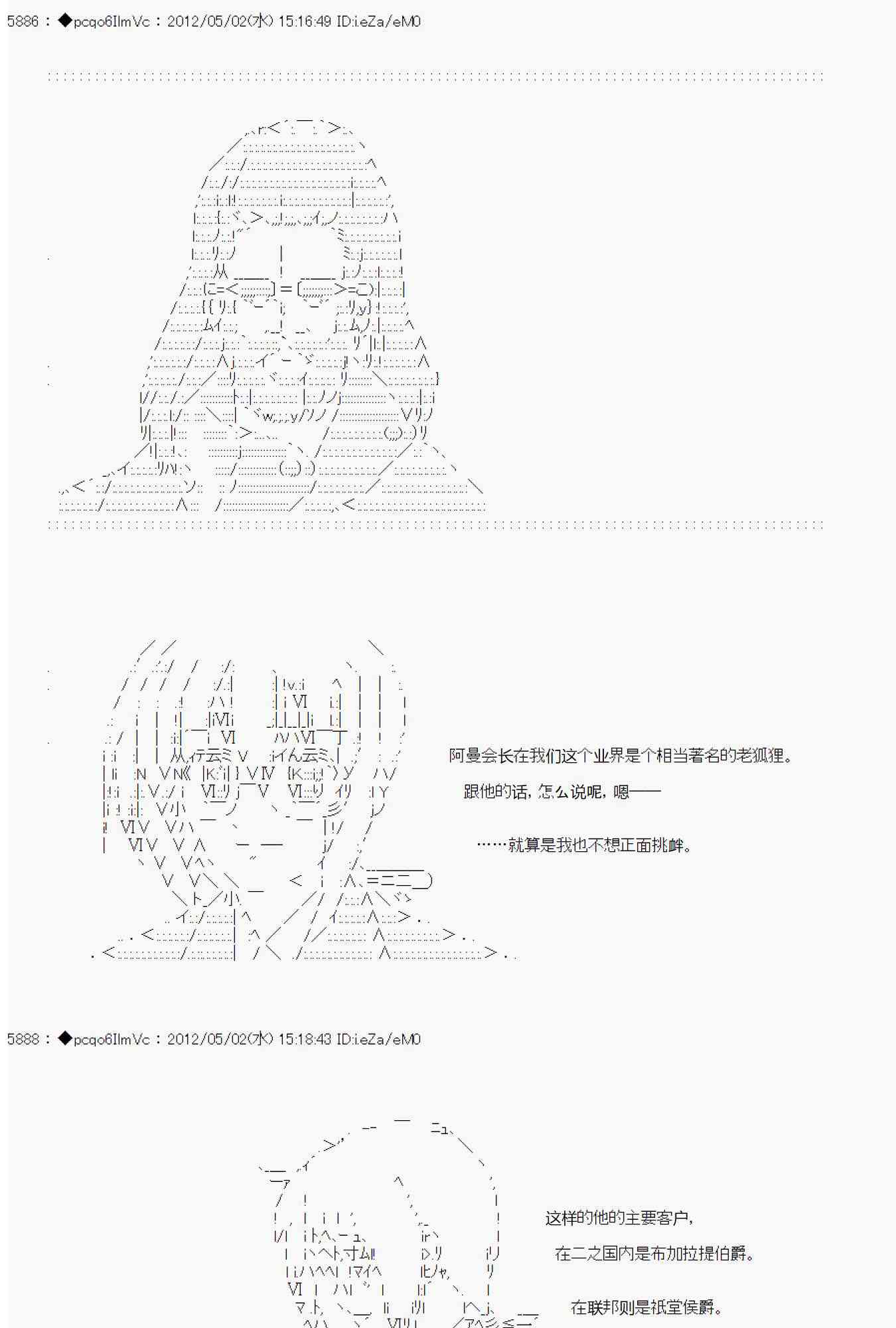 5886 : ◆pcqo6IlmVc : 2012/05/02(水) 15:16:49 ID:i.eZa/eM0

阿曼会长在我们这个业界是个相当著名的老狐狸。

跟他的话，怎么说呢，嗯——

……就算是我也不想正面挑衅。

5888 : ◆pcqo6IlmVc : 2012/05/02(水) 15:18:43 ID:i.eZa/eM0

这样的他的主要客户，

在二之国内是布加拉提伯爵。

在联邦则是祇堂侯爵。